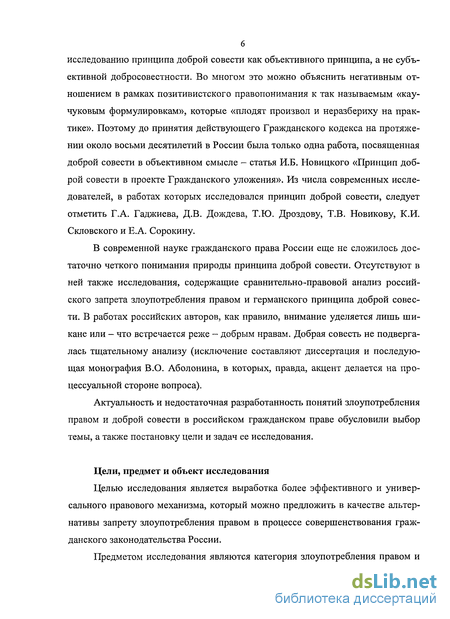 6

исследованию принципа доброй совести как объективного принципа, а не субъективной добросовестности. Во многом это можно объяснить негативным отношением в рамках позитивистского правопонимания к так называемым «каучуковым формулировкам», которые «плодят произвол и неразбериху на практике». Поэтому до принятия действующего Гражданского кодекса на протяжении около восьми десятилетий в России была только одна работа, посвященная доброй совести в объективном смысле – статья И.Б. Новицкого «Принцип доброй совести в проекте Гражданского уложения». Из числа современных исследователей, в работах которых исследовался принцип доброй совести, следует отметить Г.А. Гаджиева, Д.В. Дождева, Т.Ю. Дроздову, Т.В. Новикову, К.И. Скловского и Е.А. Сорокину.

В современной науке гражданского права России еще не сложилось достаточно четкого понимания природы принципа доброй совести. Отсутствуют в ней также исследования, содержащие сравнительно-правовой анализ российского запрета злоупотребления правом и германского принципа доброй совести. В работах российских авторов, как правило, внимание уделяется лишь шикане или – что встречается реже – добрым нравам. Добрая совесть не подвергалась тщательному анализу (исключение составляют диссертация и последующая монография В.О. Аболонина, в которых, правда, акцент делается на процессуальной стороне вопроса).

Актуальность и недостаточная разработанность понятий злоупотребления правом и доброй совести в российском гражданском праве обусловили выбор темы, а также постановку цели и задач ее исследования.

Цели, предмет и объект исследования

Целью исследования является выработка более эффективного и универсального правового механизма, который можно предложить в качестве альтернативы запрету злоупотребления правом в процессе совершенствования гражданского законодательства России.

Предметом исследования являются категория злоупотребления правом и

dsLib.net
библиотека диссертаций